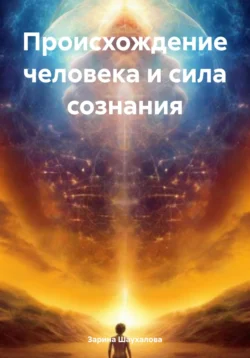 Происхождение человека и сила сознания

Зарина Шаухалова